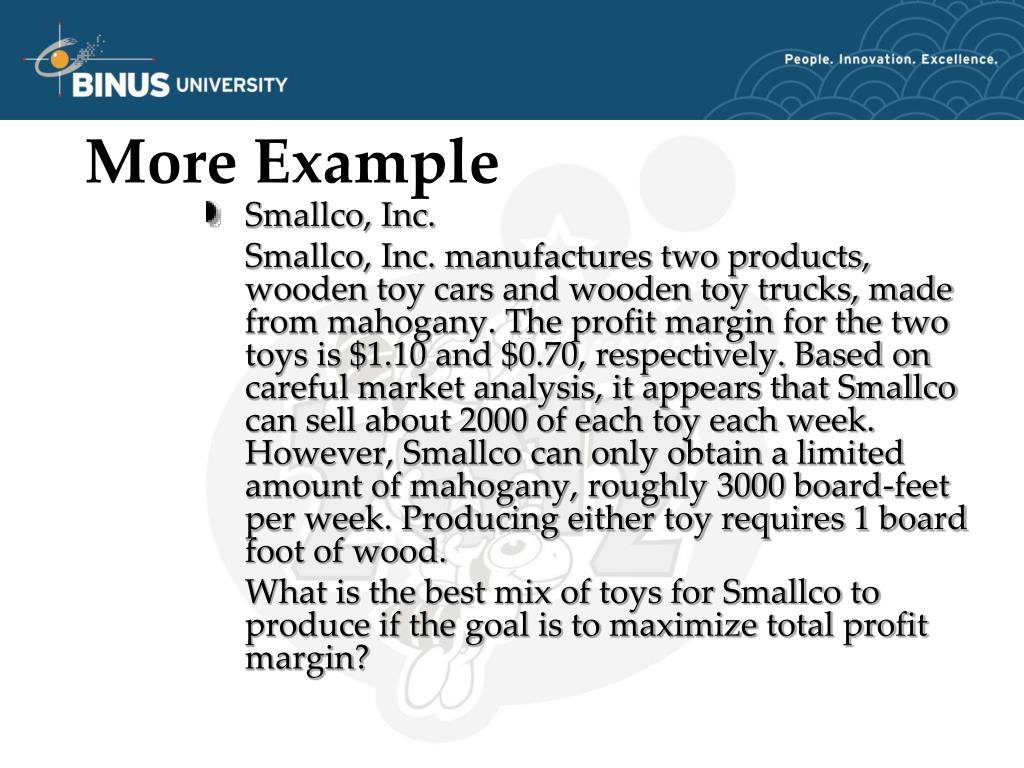 BINUS UNIVERSITY

People. Innovation. Excellence.

More Example

Smallco, Inc.

Smallco, Inc. manufactures two products, wooden toy cars and wooden toy trucks, made from mahogany. The profit margin for the two toys is \$1.10 and \$0.70, respectively. Based on careful market analysis, it appears that Smallco can sell about 2000 of each toy each week. However, Smallco can only obtain a limited amount of mahogany, roughly 3000 board-feet per week. Producing either toy requires 1 board foot of wood.

What is the best mix of toys for Smallco to produce if the goal is to maximize total profit margin?